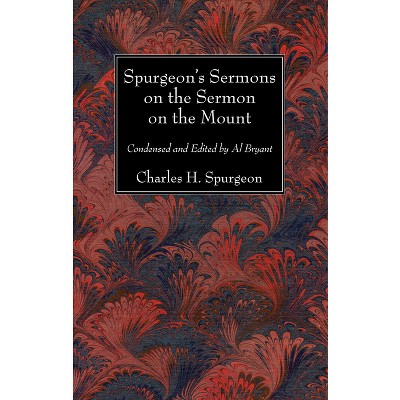 Spurgeon's Sermons on the Sermon on the Mount

Condensed and Edited by Al Bryant

Charles H. Spurgeon